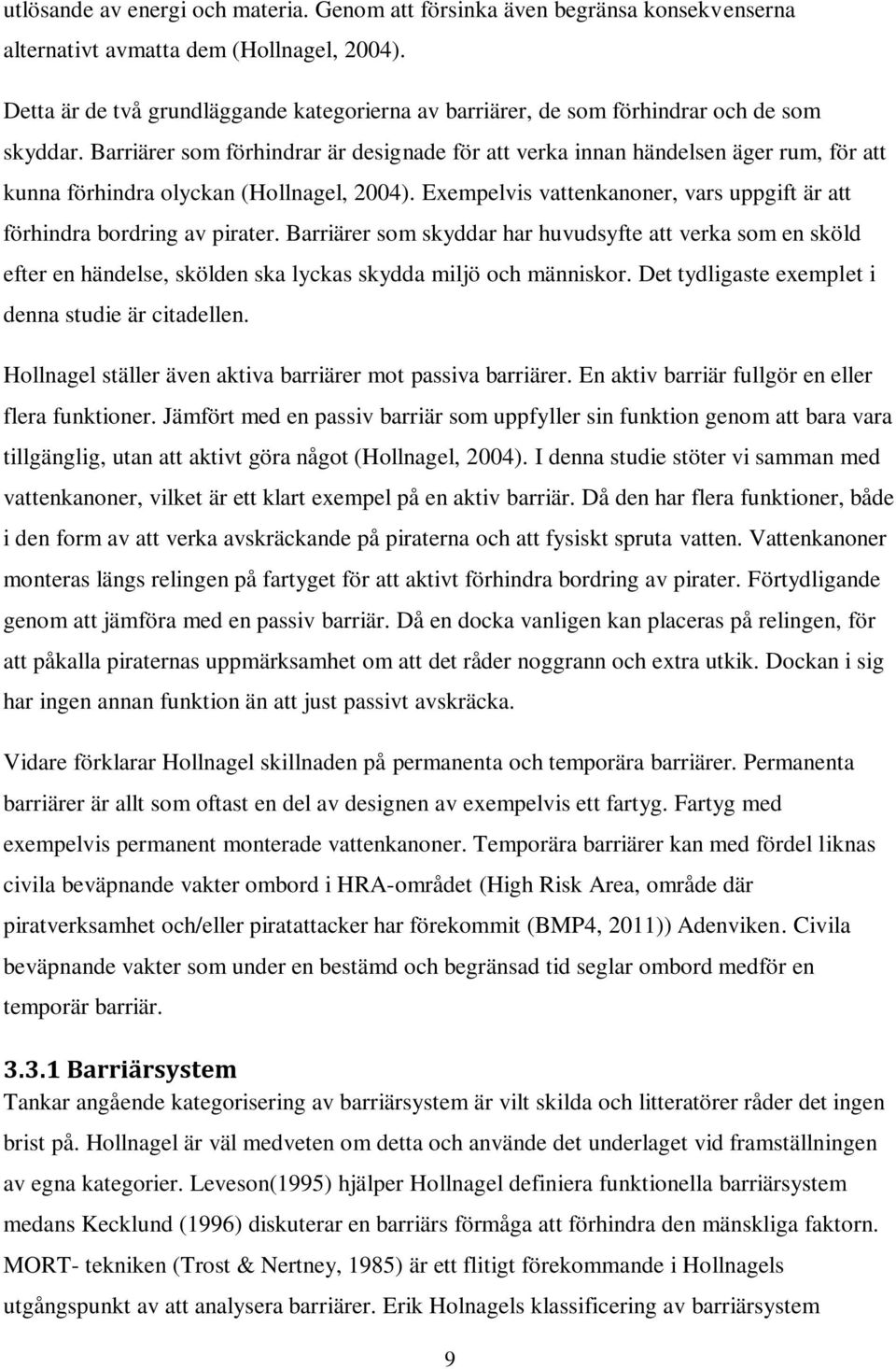 utlösande av energi och materia. Genom att försinka även begränsa konsekvenserna alternativt avmatta dem (Hollnagel, 2004).

Detta är de två grundläggande kategorierna av barriärer, de som förhindrar och de som skyddar. Barriärer som förhindrar är designade för att verka innan händelsen äger rum, för att kunna förhindra olyckan (Hollnagel, 2004). Exempelvis vattenkanoner, vars uppgift är att förhindra bordring av pirater. Barriärer som skyddar har huvudsyfte att verka som en sköld efter en händelse, skölden ska lyckas skydda miljö och människor. Det tydligaste exemplet i denna studie är citadellen.

Hollnagel ställer även aktiva barriärer mot passiva barriärer. En aktiv barriär fullgör en eller flera funktioner. Jämfört med en passiv barriär som uppfyller sin funktion genom att bara vara tillgänglig, utan att aktivt göra något (Hollnagel, 2004). I denna studie stöter vi samman med vattenkanoner, vilket är ett klart exempel på en aktiv barriär. Då den har flera funktioner, både i den form av att verka avskräckande på piraterna och att fysiskt spruta vatten. Vattenkanoner monteras längs relingen på fartyget för att aktivt förhindra bordring av pirater. Förtydligande genom att jämföra med en passiv barriär. Då en docka vanligen kan placeras på relingen, för att påkalla piraternas uppmärksamhet om att det råder noggrann och extra utkik. Dockan i sig har ingen annan funktion än att just passivt avskräcka.

Vidare förklarar Hollnagel skillnaden på permanenta och temporära barriärer. Permanenta barriärer är allt som oftast en del av designen av exempelvis ett fartyg. Fartyg med exempelvis permanent monterade vattenkanoner. Temporära barriärer kan med fördel liknas civila beväpnande vakter ombord i HRA-området (High Risk Area, område där piratverksamhet och/eller piratattacker har förekommit (BMP4, 2011)) Adenviken. Civila beväpnande vakter som under en bestämd och begränsad tid seglar ombord medför en temporär barriär.

3.3.1 Barriärsystem
Tankar angående kategorisering av barriärsystem är vilt skilda och litteratörer råder det ingen brist på. Hollnagel är väl medveten om detta och använde det underlaget vid framställningen av egna kategorier. Leveson(1995) hjälper Hollnagel definiera funktionella barriärsystem medans Kecklund (1996) diskuterar en barriärs förmåga att förhindra den mänskliga faktorn. MORT- tekniken (Trost & Nertney, 1985) är ett flitigt förekommande i Hollnagels utgångspunkt att analysera barriärer. Erik Holnagels klassificering av barriärsystem

9